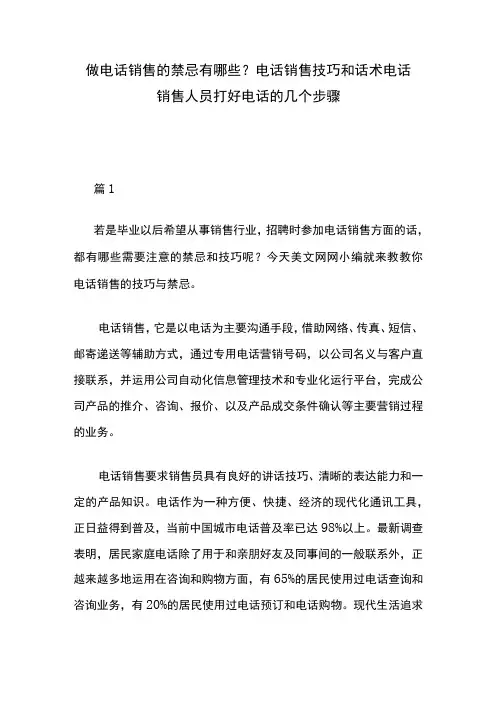 做电话销售的禁忌有哪些？电话销售技巧和话术电话销售人员打好电话的几个步骤

篇 1

若是毕业以后希望从事销售行业，招聘时参加电话销售方面的话，都有哪些需要注意的禁忌和技巧呢？今天美文网网小编就来教教你电话销售的技巧与禁忌。

电话销售，它是以电话为主要沟通手段，借助网络、传真、短信、邮寄递送等辅助方式，通过专用电话营销号码，以公司名义与客户直接联系，并运用公司自动化信息管理技术和专业化运行平台，完成公司产品的推介、咨询、报价、以及产品成交条件确认等主要营销过程的业务。

电话销售要求销售员具有良好的讲话技巧、清晰的表达能力和一定的产品知识。电话作为一种方便、快捷、经济的现代化通讯工具，正日益得到普及，当前中国城市电话普及率已达 98%以上。最新调查表明，居民家庭电话除了用于和亲朋好友及同事间的一般联系外，正越来越多地运用在咨询和购物方面，有 65%的居民使用过电话查询和咨询业务，有 20%的居民使用过电话预订和电话购物。现代生活追求